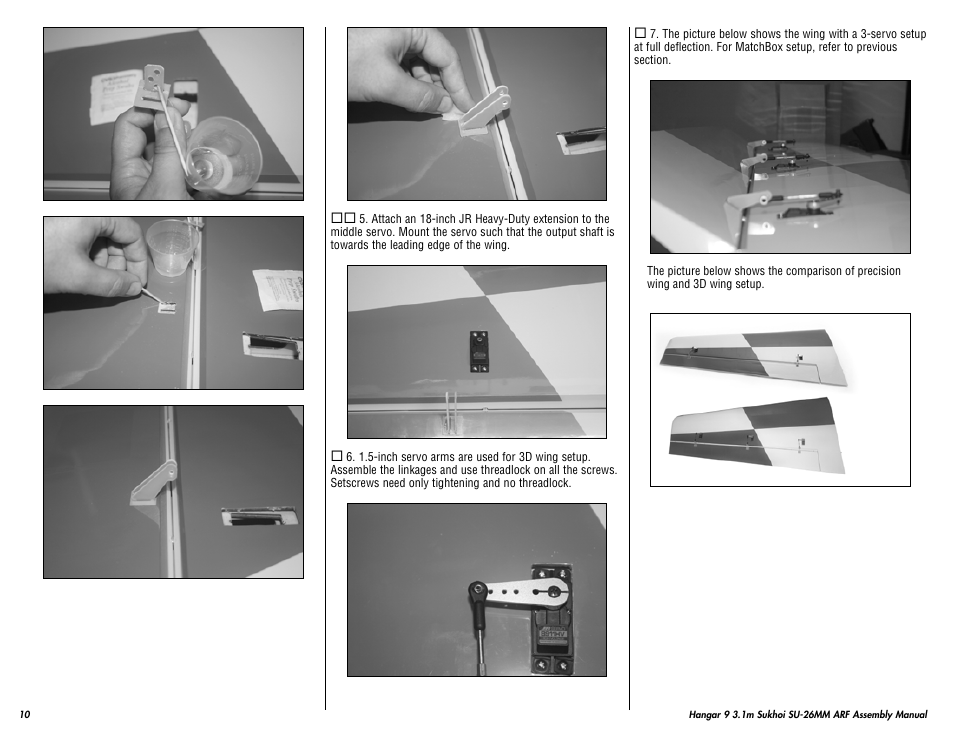 ☐☐ 5. Attach an 18-inch JR Heavy-Duty extension to the middle servo. Mount the servo such that the output shaft is towards the leading edge of the wing.

☐ 6. 1.5-inch servo arms are used for 3D wing setup. Assemble the linkages and use threadlock on all the screws. Setscrews need only tightening and no threadlock.

☐ 7. The picture below shows the wing with a 3-servo setup at full deflection. For MatchBox setup, refer to previous section.

The picture below shows the comparison of precision wing and 3D wing setup.

10

Hangar 9 3.1m Sukhoi SU-26MM ARF Assembly Manual